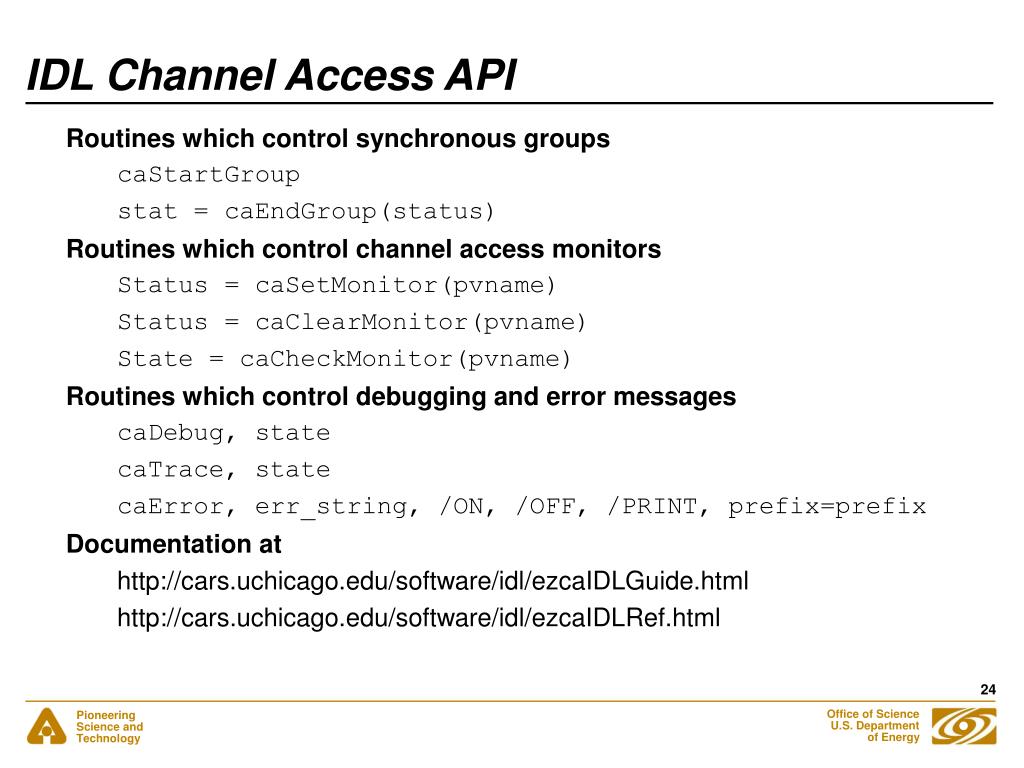 IDL Channel Access API

Routines which control synchronous groups

caStartGroup

stat = caEndGroup(status)

Routines which control channel access monitors

Status = caSetMonitor(pvname)

Status = caClearMonitor(pvname)

State = caCheckMonitor(pvname)

Routines which control debugging and error messages

caDebug, state

caTrace, state

caError, err_string, /ON, /OFF, /PRINT, prefix=prefix

Documentation at

http://cars.uchicago.edu/software/idl/ezcaIDLGuide.html

http://cars.uchicago.edu/software/idl/ezcaIDLRef.html

24

Pioneering Science and Technology

Office of Science U.S. Department of Energy